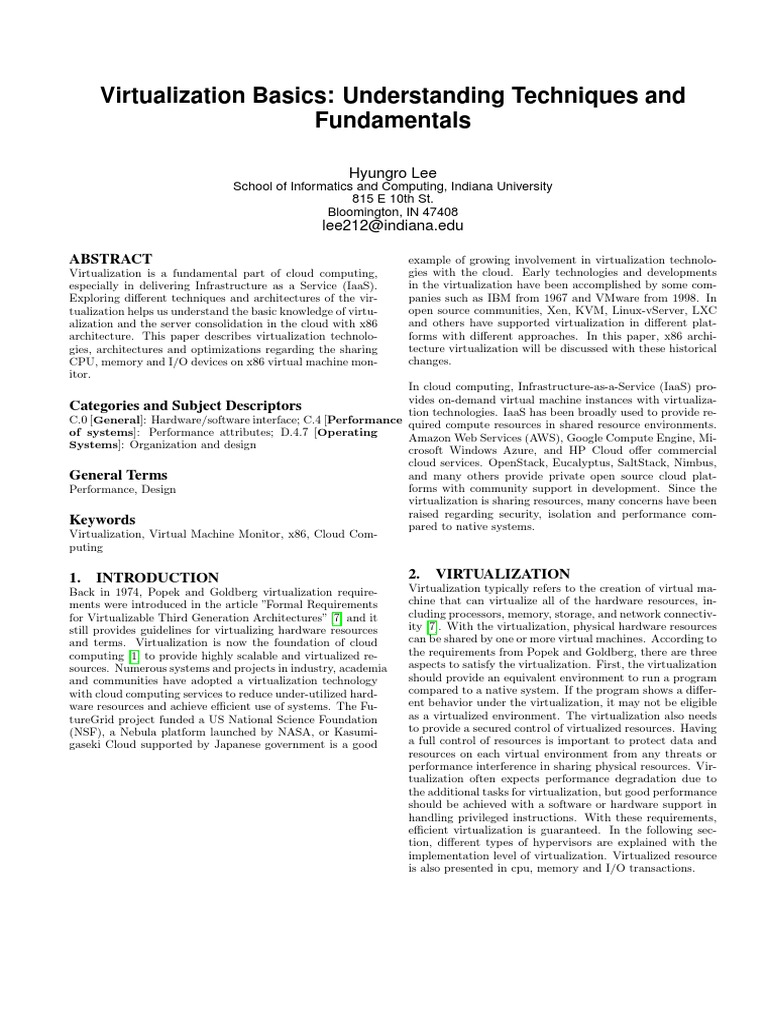 Virtualization Basics: Understanding Techniques and Fundamentals

Hyungro Lee
School of Informatics and Computing, Indiana University
815 E 10th St.
Bloomington, IN 47408
lee212@indiana.edu

ABSTRACT
Virtualization is a fundamental part of cloud computing, especially in delivering Infrastructure as a Service (IaaS). Exploring different techniques and architectures of the virtualization helps us understand the basic knowledge of virtualization and the server consolidation in the cloud with x86 architecture. This paper describes virtualization technologies, architectures and optimizations regarding the sharing CPU, memory and I/O devices on x86 virtual machine monitor.

Categories and Subject Descriptors
C.0 [General]: Hardware/software interface; C.4 [Performance of systems]: Performance attributes; D.4.7 [Operating Systems]: Organization and design

General Terms
Performance, Design

Keywords
Virtualization, Virtual Machine Monitor, x86, Cloud Computing

1. INTRODUCTION
Back in 1974, Popek and Goldberg virtualization requirements were introduced in the article "Formal Requirements for Virtualizable Third Generation Architectures" [7] and it still provides guidelines for virtualizing hardware resources and terms. Virtualization is now the foundation of cloud computing [1] to provide highly scalable and virtualized resources. Numerous systems and projects in industry, academia and communities have adopted a virtualization technology with cloud computing services to reduce under-utilized hardware resources and achieve efficient use of systems. The FutureGrid project funded a US National Science Foundation (NSF), a Nebula platform launched by NASA, or Kasumigaseki Cloud supported by Japanese government is a good

example of growing involvement in virtualization technologies with the cloud. Early technologies and developments in the virtualization have been accomplished by some companies such as IBM from 1967 and VMware from 1998. In open source communities, Xen, KVM, Linux-vServer, LXC and others have supported virtualization in different platforms with different approaches. In this paper, x86 architecture virtualization will be discussed with these historical changes.

In cloud computing, Infrastructure-as-a-Service (IaaS) provides on-demand virtual machine instances with virtualization technologies. IaaS has been broadly used to provide required compute resources in shared resource environments. Amazon Web Services (AWS), Google Compute Engine, Microsoft Windows Azure, and HP Cloud offer commercial cloud services. OpenStack, Eucalyptus, SaltStack, Nimbus, and many others provide private open source cloud platforms with community support in development. Since the virtualization is sharing resources, many concerns have been raised regarding security, isolation and performance compared to native systems.

2. VIRTUALIZATION
Virtualization typically refers to the creation of virtual machine that can virtualize all of the hardware resources, including processors, memory, storage, and network connectivity [7]. With the virtualization, physical hardware resources can be shared by one or more virtual machines. According to the requirements from Popek and Goldberg, there are three aspects to satisfy the virtualization. First, the virtualization should provide an equivalent environment to run a program compared to a native system. If the program shows a different behavior under the virtualization, it may not be eligible as a virtualized environment. The virtualization also needs to provide a secured control of virtualized resources. Having a full control of resources is important to protect data and resources on each virtual environment from any threats or performance interference in sharing physical resources. Virtualization often expects performance degradation due to the additional tasks for virtualization, but good performance should be achieved with a software or hardware support in handling privileged instructions. With these requirements, efficient virtualization is guaranteed. In the following section, different types of hypervisors are explained with the implementation level of virtualization. Virtualized resource is also presented in cpu, memory and I/O transactions.